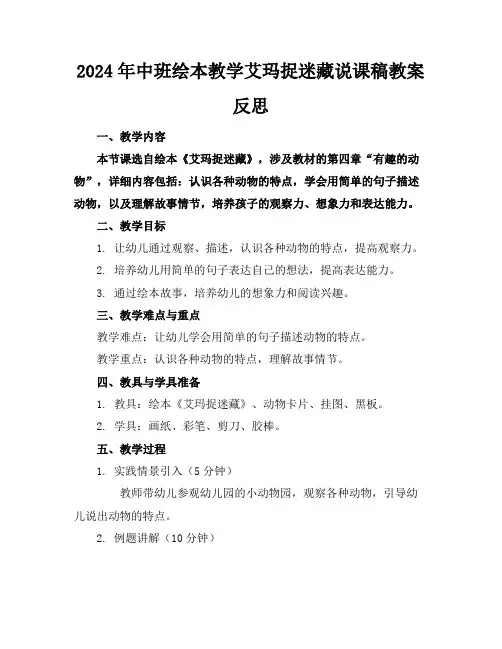 2024年中班绘本教学艾玛捉迷藏说课稿教案反思

一、教学内容

本节课选自绘本《艾玛捉迷藏》，涉及教材的第四章“有趣的动物”，详细内容包括：认识各种动物的特点，学会用简单的句子描述动物，以及理解故事情节，培养孩子的观察力、想象力和表达能力。

二、教学目标

1. 让幼儿通过观察、描述，认识各种动物的特点，提高观察力。

2. 培养幼儿用简单的句子表达自己的想法，提高表达能力。

3. 通过绘本故事，培养幼儿的想象力和阅读兴趣。

三、教学难点与重点

教学难点：让幼儿学会用简单的句子描述动物的特点。

教学重点：认识各种动物的特点，理解故事情节。

四、教具与学具准备

1. 教具：绘本《艾玛捉迷藏》、动物卡片、挂图、黑板。

2. 学具：画纸、彩笔、剪刀、胶棒。

五、教学过程

1. 实践情景引入（5分钟）

教师带幼儿参观幼儿园的小动物园，观察各种动物，引导幼儿说出动物的特点。

2. 例题讲解（10分钟）